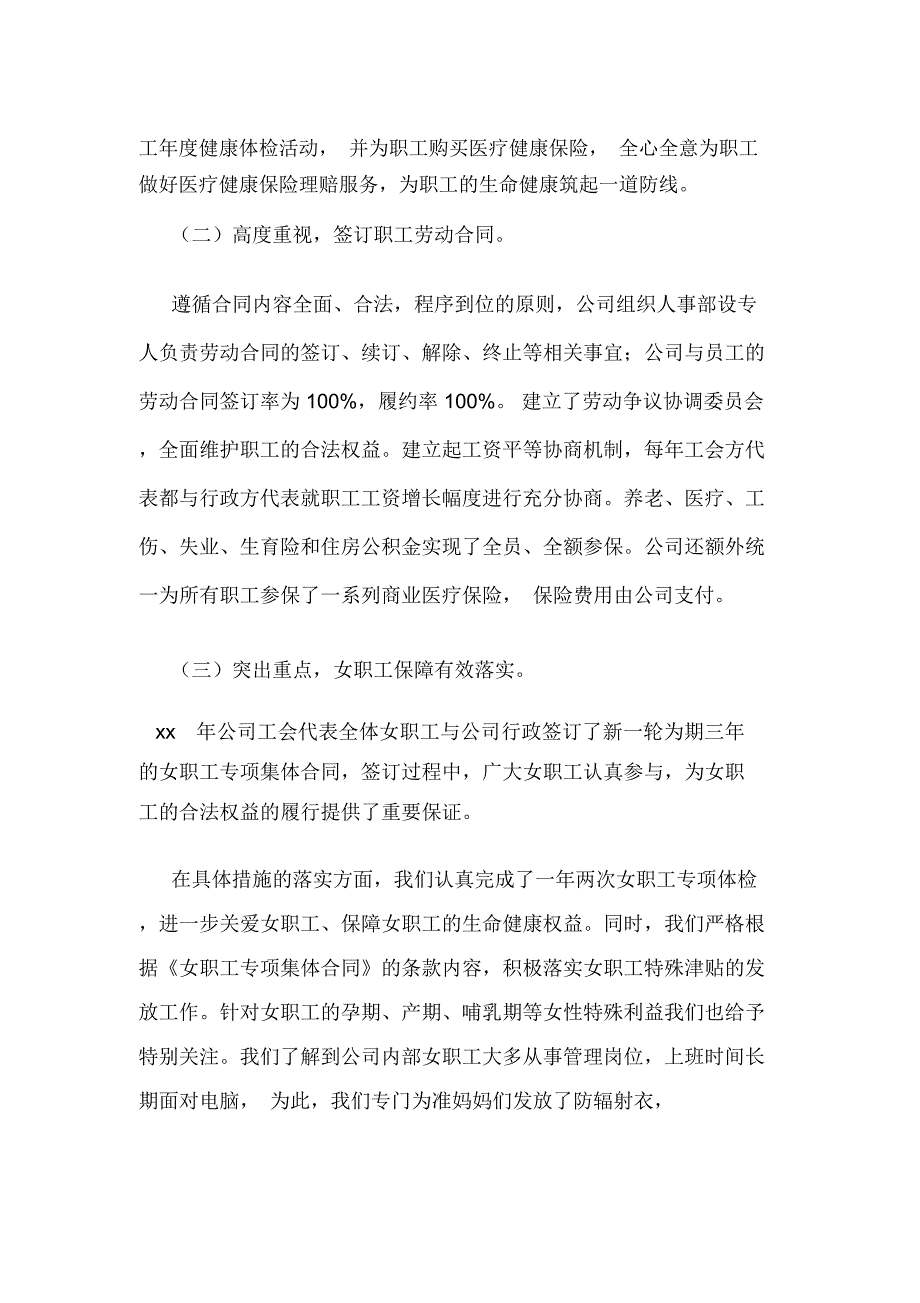 工年度健康体检活动， 并为职工购买医疗健康保险， 全心全意为职工做好医疗健康保险理赔服务，为职工的生命健康筑起一道防线。

（二）高度重视，签订职工劳动合同。

遵循合同内容全面、合法，程序到位的原则，公司组织人事部设专人负责劳动合同的签订、续订、解除、终止等相关事宜；公司与员工的劳动合同签订率为 100%，履约率 100%。 建立了劳动争议协调委员会，全面维护职工的合法权益。建立起工资平等协商机制，每年工会方代表都与行政方代表就职工工资增长幅度进行充分协商。养老、医疗、工伤、失业、生育险和住房公积金实现了全员、全额参保。公司还额外统一为所有职工参保了一系列商业医疗保险， 保险费用由公司支付。

（三）突出重点，女职工保障有效落实。

xx 年公司工会代表全体女职工与公司行政签订了新一轮为期三年的女职工专项集体合同，签订过程中，广大女职工认真参与，为女职工的合法权益的履行提供了重要保证。

在具体措施的落实方面，我们认真完成了一年两次女职工专项体检，进一步关爱女职工、保障女职工的生命健康权益。同时，我们严格根据《女职工专项集体合同》的条款内容，积极落实女职工特殊津贴的发放工作。针对女职工的孕期、产期、哺乳期等女性特殊利益我们也给予特别关注。我们了解到公司内部女职工大多从事管理岗位，上班时间长期面对电脑， 为此，我们专门为准妈妈们发放了防辐射衣，